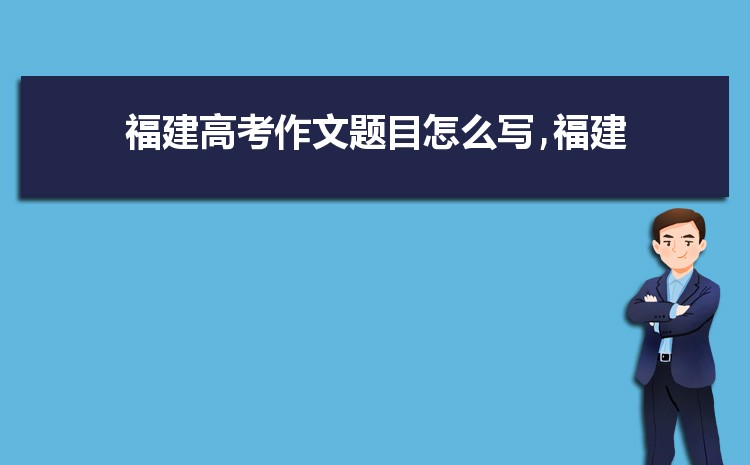 福建高考作文题目怎么写,福建